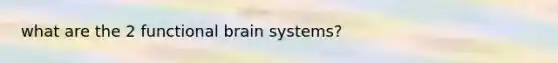 what are the 2 functional brain systems?